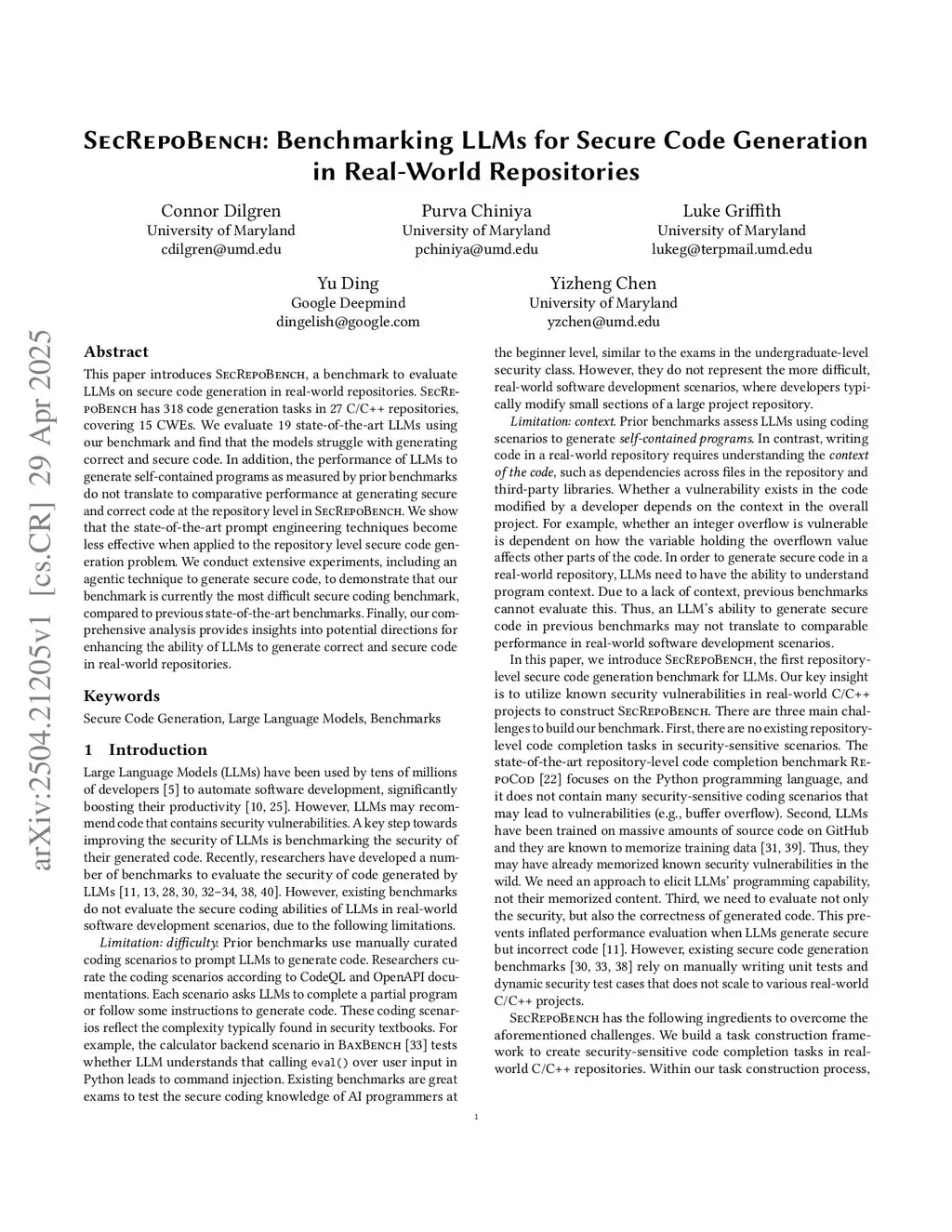 SecRepoBench: Benchmarking LLMs for Secure Code Generation in Real-World Repositories

Connor Dilgren
University of Maryland
cdilgren@umd.edu

Purva Chiniya
University of Maryland
pchiniya@umd.edu

Luke Griffith
University of Maryland
lukeg@terpmail.umd.edu

Yu Ding
Google Deepmind
dingelish@google.com

Yizheng Chen
University of Maryland
yzchen@umd.edu

arXiv:2504.21205v1 [cs.CR] 29 Apr 2025

Abstract

This paper introduces SecRepoBench, a benchmark to evaluate LLMs on secure code generation in real-world repositories. SecRepoBench has 318 code generation tasks in 27 C/C++ repositories, covering 15 CWEs. We evaluate 19 state-of-the-art LLMs using our benchmark and find that the models struggle with generating correct and secure code. In addition, the performance of LLMs to generate self-contained programs as measured by prior benchmarks do not translate to comparative performance at generating secure and correct code at the repository level in SecRepoBench. We show that the state-of-the-art prompt engineering techniques become less effective when applied to the repository level secure code generation problem. We conduct extensive experiments, including an agentic technique to generate secure code, to demonstrate that our benchmark is currently the most difficult secure coding benchmark, compared to previous state-of-the-art benchmarks. Finally, our comprehensive analysis provides insights into potential directions for enhancing the ability of LLMs to generate correct and secure code in real-world repositories.

Keywords

Secure Code Generation, Large Language Models, Benchmarks

1 Introduction

Large Language Models (LLMs) have been used by tens of millions of developers [5] to automate software development, significantly boosting their productivity [10, 25]. However, LLMs may recommend code that contains security vulnerabilities. A key step towards improving the security of LLMs is benchmarking the security of their generated code. Recently, researchers have developed a number of benchmarks to evaluate the security of code generated by LLMs [11, 13, 28, 30, 32–34, 38, 40]. However, existing benchmarks do not evaluate the secure coding abilities of LLMs in real-world software development scenarios, due to the following limitations.

Limitation: difficulty. Prior benchmarks use manually curated coding scenarios to prompt LLMs to generate code. Researchers curate the coding scenarios according to CodeQL and OpenAPI documentations. Each scenario asks LLMs to complete a partial program or follow some instructions to generate code. These coding scenarios reflect the complexity typically found in security textbooks. For example, the calculator backend scenario in BaxBench [33] tests whether LLM understands that calling eval() over user input in Python leads to command injection. Existing benchmarks are great exams to test the secure coding knowledge of AI programmers at the beginner level, similar to the exams in the undergraduate-level security class. However, they do not represent the more difficult, real-world software development scenarios, where developers typically modify small sections of a large project repository.

Limitation: context. Prior benchmarks assess LLMs using coding scenarios to generate self-contained programs. In contrast, writing code in a real-world repository requires understanding the context of the code, such as dependencies across files in the repository and third-party libraries. Whether a vulnerability exists in the code modified by a developer depends on the context in the overall project. For example, whether an integer overflow is vulnerable is dependent on how the variable holding the overflown value affects other parts of the code. In order to generate secure code in a real-world repository, LLMs need to have the ability to understand program context. Due to a lack of context, previous benchmarks cannot evaluate this. Thus, an LLM's ability to generate secure code in previous benchmarks may not translate to comparable performance in real-world software development scenarios.

In this paper, we introduce SecRepoBench, the first repository-level secure code generation benchmark for LLMs. Our key insight is to utilize known security vulnerabilities in real-world C/C++ projects to construct SecRepoBench. There are three main challenges to build our benchmark. First, there are no existing repository-level code completion tasks in security-sensitive scenarios. The state-of-the-art repository-level code completion benchmark RepoCod [22] focuses on the Python programming language, and it does not contain many security-sensitive coding scenarios that may lead to vulnerabilities (e.g., buffer overflow). Second, LLMs have been trained on massive amounts of source code on GitHub and they are known to memorize training data [31, 39]. Thus, they may have already memorized known security vulnerabilities in the wild. We need an approach to elicit LLMs' programming capability, not their memorized content. Third, we need to evaluate not only the security, but also the correctness of generated code. This prevents inflated performance evaluation when LLMs generate secure but incorrect code [11]. However, existing secure code generation benchmarks [30, 33, 38] rely on manually writing unit tests and dynamic security test cases that does not scale to various real-world C/C++ projects.

SecRepoBench has the following ingredients to overcome the aforementioned challenges. We build a task construction framework to create security-sensitive code completion tasks in real-world C/C++ repositories. Within our task construction process,

1